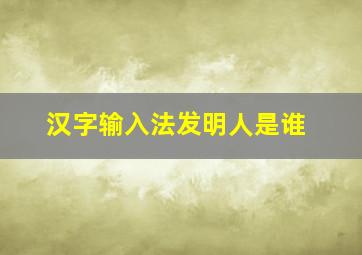 汉字输入法发明人是谁